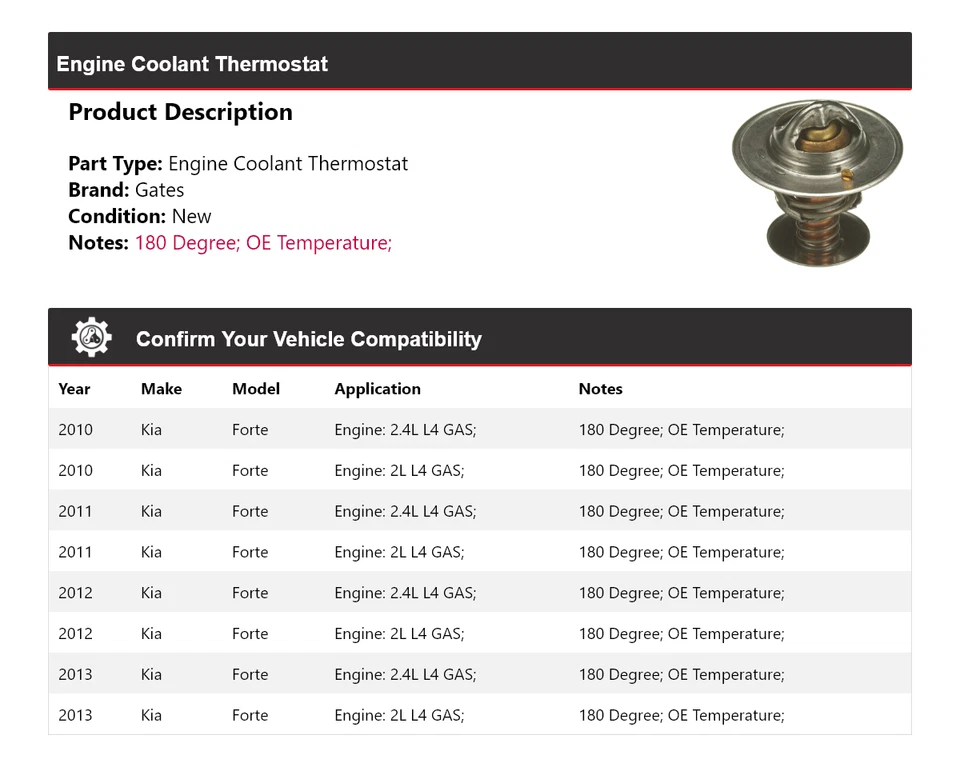 Engine Coolant Thermostat

Product Description

Part Type: Engine Coolant Thermostat
Brand: Gates
Condition: New
Notes: 180 Degree; OE Temperature;

Confirm Your Vehicle Compatibility

| Year | Make | Model | Application | Notes |
|---|---|---|---|---|
| 2010 | Kia | Forte | Engine: 2.4L L4 GAS; | 180 Degree; OE Temperature; |
| 2010 | Kia | Forte | Engine: 2L L4 GAS; | 180 Degree; OE Temperature; |
| 2011 | Kia | Forte | Engine: 2.4L L4 GAS; | 180 Degree; OE Temperature; |
| 2011 | Kia | Forte | Engine: 2L L4 GAS; | 180 Degree; OE Temperature; |
| 2012 | Kia | Forte | Engine: 2.4L L4 GAS; | 180 Degree; OE Temperature; |
| 2012 | Kia | Forte | Engine: 2L L4 GAS; | 180 Degree; OE Temperature; |
| 2013 | Kia | Forte | Engine: 2.4L L4 GAS; | 180 Degree; OE Temperature; |
| 2013 | Kia | Forte | Engine: 2L L4 GAS; | 180 Degree; OE Temperature; |